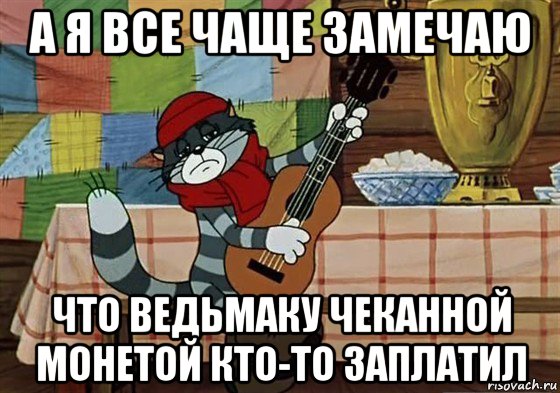 А Я ВСЕ ЧАЩЕ ЗАМЕЧАЮ

ЧТО ВЕДЬМАКУ ЧЕКАННОЙ МОНЕТОЙ КТО-ТО ЗАПЛАТИЛ

risovach.ru